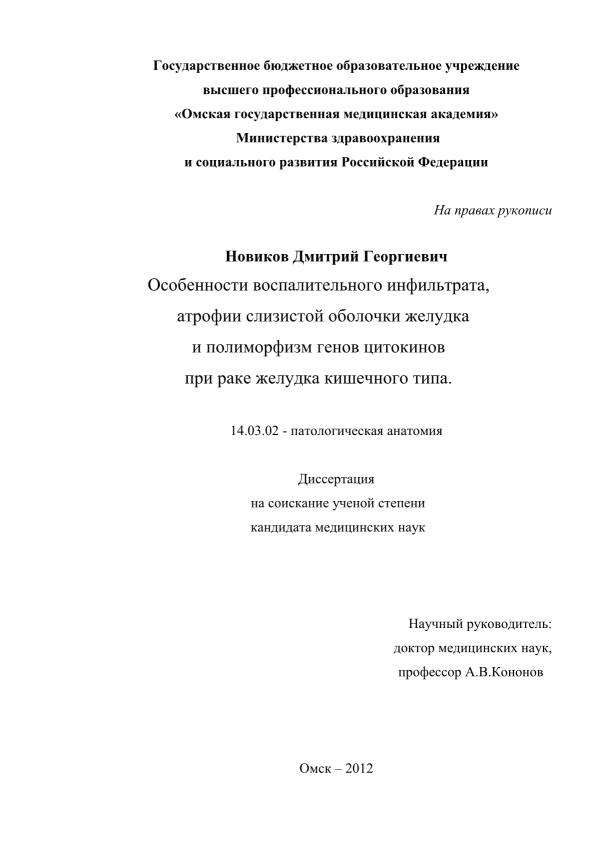 Государственное бюджетное образовательное учреждение высшего профессионального образования «Омская государственная медицинская академия» Министерства здравоохранения и социального развития Российской Федерации

На правах рукописи

Новиков Дмитрий Георгиевич

Особенности воспалительного инфильтрата, атрофии слизистой оболочки желудка и полиморфизм генов цитокинов при раке желудка кишечного типа.

14.03.02 - патологическая анатомия

Диссертация
на соискание ученой степени
кандидата медицинских наук

Научный руководитель:
доктор медицинских наук,
профессор А.В.Кононов

Омск – 2012